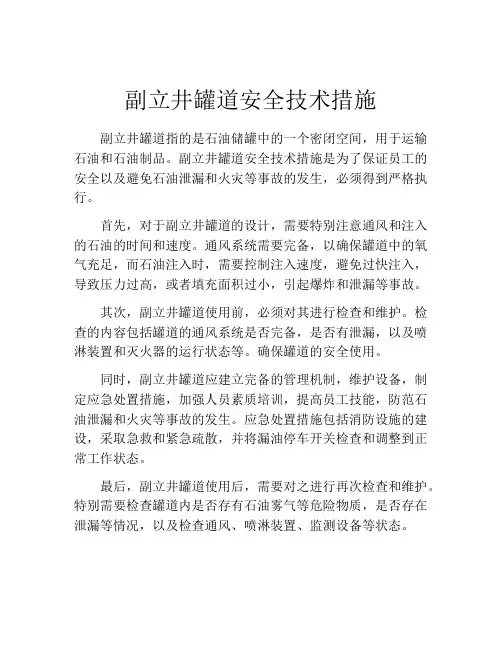 副立井罐道安全技术措施

副立井罐道指的是石油储罐中的一个密闭空间，用于运输石油和石油制品。副立井罐道安全技术措施是为了保证员工的安全以及避免石油泄漏和火灾等事故的发生，必须得到严格执行。

首先，对于副立井罐道的设计，需要特别注意通风和注入的石油的时间和速度。通风系统需要完备，以确保罐道中的氧气充足，而石油注入时，需要控制注入速度，避免过快注入，导致压力过高，或者填充面积过小，引起爆炸和泄漏等事故。

其次，副立井罐道使用前，必须对其进行检查和维护。检查的内容包括罐道的通风系统是否完备，是否有泄漏，以及喷淋装置和灭火器的运行状态等。确保罐道的安全使用。

同时，副立井罐道应建立完备的管理机制，维护设备，制定应急处置措施，加强人员素质培训，提高员工技能，防范石油泄漏和火灾等事故的发生。应急处置措施包括消防设施的建设，采取急救和紧急疏散，并将漏油停车开关检查和调整到正常工作状态。

最后，副立井罐道使用后，需要对之进行再次检查和维护。特别需要检查罐道内是否存有石油雾气等危险物质，是否存在泄漏等情况，以及检查通风、喷淋装置、监测设备等状态。